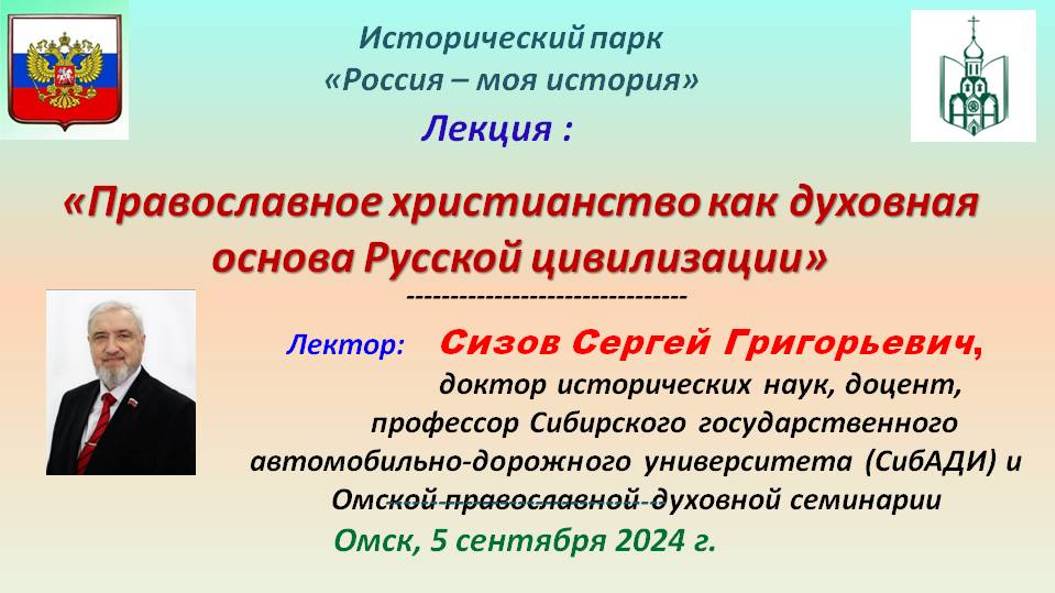 Исторический парк
«Россия – моя история»

Лекция :

«Православное христианство как духовная основа Русской цивилизации»

--------------------------------

Лектор: Сизов Сергей Григорьевич, доктор исторических наук, доцент, профессор Сибирского государственного автомобильно-дорожного университета (СибАДИ) и Омской православной духовной семинарии

Омск, 5 сентября 2024 г.